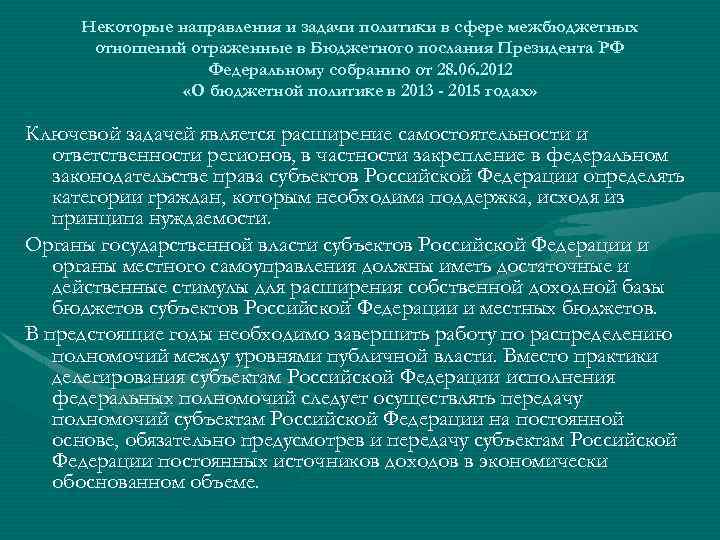 Некоторые направления и задачи политики в сфере межбюджетных отношений отраженные в Бюджетного послания Президента РФ Федеральному собранию от 28.06.2012
«О бюджетной политике в 2013 - 2015 годах»

Ключевой задачей является расширение самостоятельности и ответственности регионов, в частности закрепление в федеральном законодательстве права субъектов Российской Федерации определять категории граждан, которым необходима поддержка, исходя из принципа нуждаемости.

Органы государственной власти субъектов Российской Федерации и органы местного самоуправления должны иметь достаточные и действенные стимулы для расширения собственной доходной базы бюджетов субъектов Российской Федерации и местных бюджетов.

В предстоящие годы необходимо завершить работу по распределению полномочий между уровнями публичной власти. Вместо практики делегирования субъектам Российской Федерации исполнения федеральных полномочий следует осуществлять передачу полномочий субъектам Российской Федерации на постоянной основе, обязательно предусмотрев и передачу субъектам Российской Федерации постоянных источников доходов в экономически обоснованном объеме.